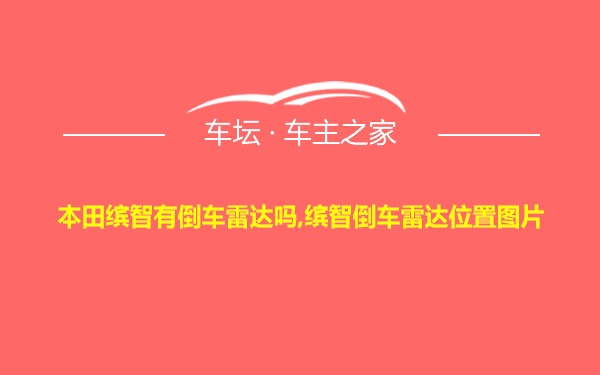 车坛 · 车主之家

本田缤智有倒车雷达吗,缤智倒车雷达位置图片